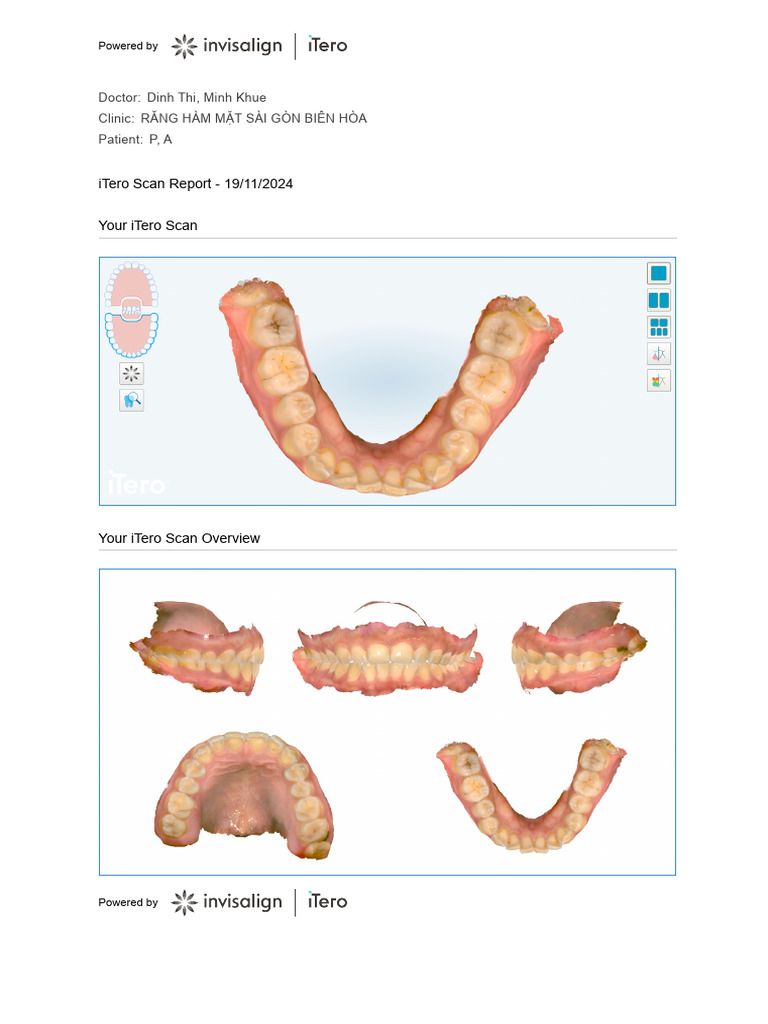 Powered by invisalign | iTero

Doctor: Dinh Thi, Minh Khue
Clinic: RĂNG HÀM MẶT SÀI GÒN BIÊN HÒA
Patient: P, A

iTero Scan Report - 19/11/2024

Your iTero Scan

iTero

Your iTero Scan Overview

Powered by invisalign | iTero